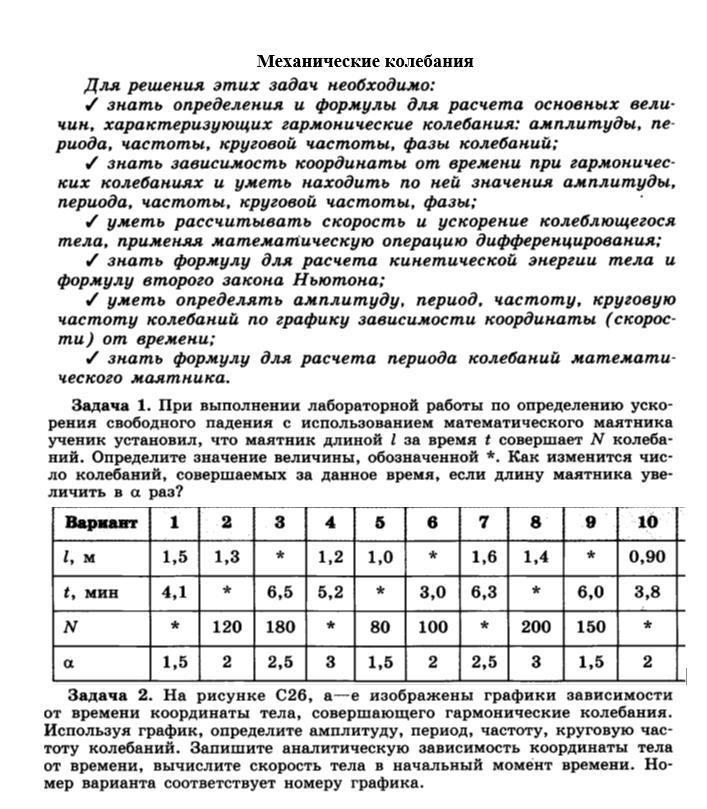 Механические колебания

Для решения этих задач необходимо:

✓ знать определения и формулы для расчета основных величин, характеризующих гармонические колебания: амплитуды, периода, частоты, круговой частоты, фазы колебаний;

✓ знать зависимость координаты от времени при гармонических колебаниях и уметь находить по ней значения амплитуды, периода, частоты, круговой частоты, фазы;

✓ уметь рассчитывать скорость и ускорение колеблющегося тела, применяя математическую операцию дифференцирования;

✓ знать формулу для расчета кинетической энергии тела и формулу второго закона Ньютона;

✓ уметь определять амплитуду, период, частоту, круговую частоту колебаний по графику зависимости координаты (скорости) от времени;

✓ знать формулу для расчета периода колебаний математического маятника.

Задача 1. При выполнении лабораторной работы по определению ускорения свободного падения с использованием математического маятника ученик установил, что маятник длиной $l$ за время $t$ совершает $N$ колебаний. Определите значение величины, обозначенной *. Как изменится число колебаний, совершаемых за данное время, если длину маятника увеличить в $\alpha$ раз?

| Вариант | 1 | 2 | 3 | 4 | 5 | 6 | 7 | 8 | 9 | 10 |
|---|---|---|---|---|---|---|---|---|---|---|
| $l$, м | 1,5 | 1,3 | * | 1,2 | 1,0 | * | 1,6 | 1,4 | * | 0,90 |
| $t$, мин | 4,1 | * | 6,5 | 5,2 | * | 3,0 | 6,3 | * | 6,0 | 3,8 |
| $N$ | * | 120 | 180 | * | 80 | 100 | * | 200 | 150 | * |
| $\alpha$ | 1,5 | 2 | 2,5 | 3 | 1,5 | 2 | 2,5 | 3 | 1,5 | 2 |

Задача 2. На рисунке С26, а—е изображены графики зависимости от времени координаты тела, совершающего гармонические колебания. Используя график, определите амплитуду, период, частоту, круговую частоту колебаний. Запишите аналитическую зависимость координаты тела от времени, вычислите скорость тела в начальный момент времени. Номер варианта соответствует номеру графика.